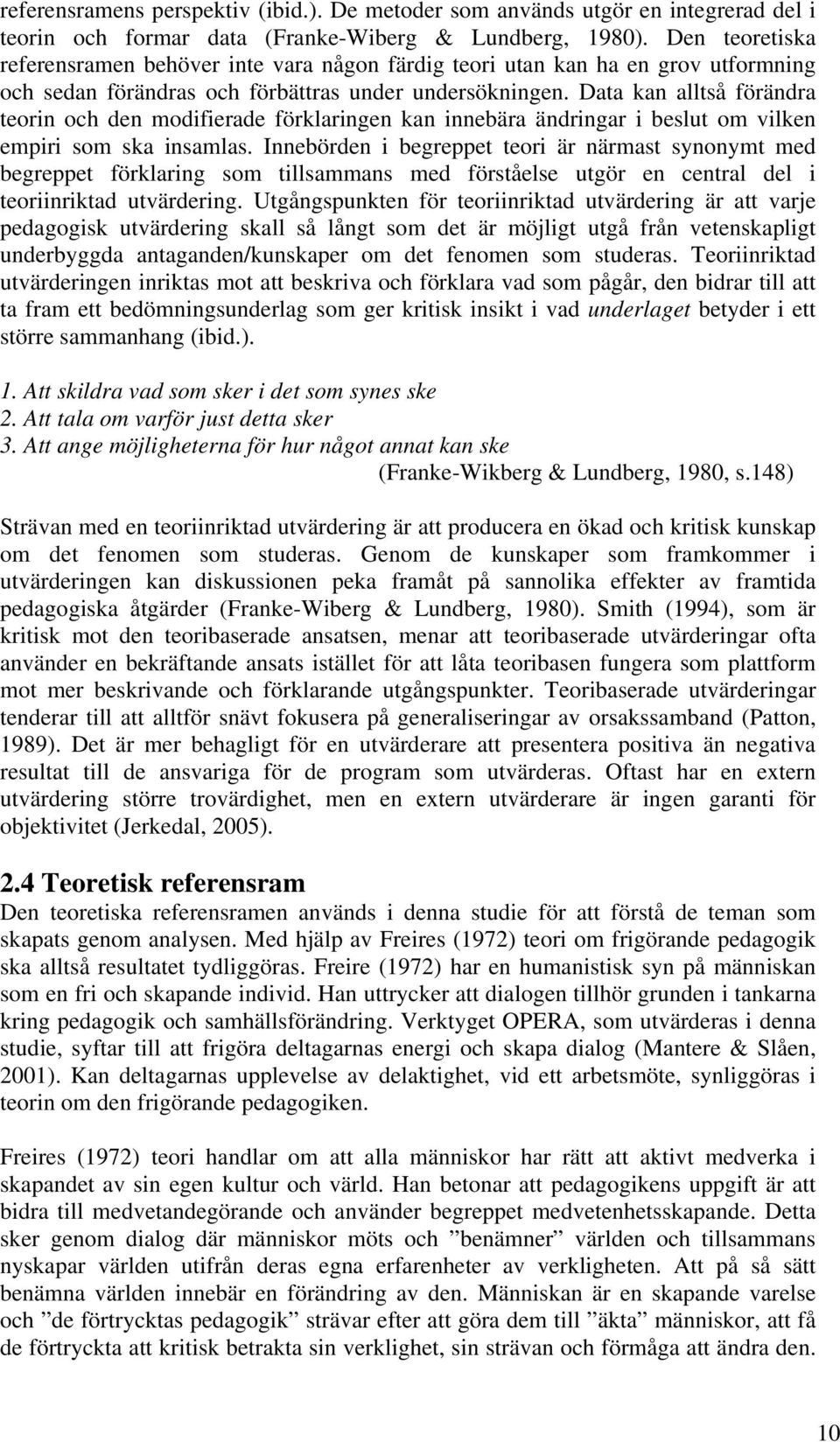 referensramens perspektiv (ibid.). De metoder som används utgör en integrerad del i teorin och formar data (Franke-Wiberg & Lundberg, 1980). Den teoretiska referensramen behöver inte vara någon färdig teori utan kan ha en grov utformning och sedan förändras och förbättras under undersökningen. Data kan alltså förändra teorin och den modifierade förklaringen kan innebära ändringar i beslut om vilken empiri som ska insamlas. Innebörden i begreppet teori är närmast synonymt med begreppet förklaring som tillsammans med förståelse utgör en central del i teoriinriktad utvärdering. Utgångspunkten för teoriinriktad utvärdering är att varje pedagogisk utvärdering skall så långt som det är möjligt utgå från vetenskapligt underbyggda antaganden/kunskaper om det fenomen som studeras. Teoriinriktad utvärderingen inriktas mot att beskriva och förklara vad som pågår, den bidrar till att ta fram ett bedömningsunderlag som ger kritisk insikt i vad underlaget betyder i ett större sammanhang (ibid.).

1. Att skildra vad som sker i det som synes ske
2. Att tala om varför just detta sker
3. Att ange möjligheterna för hur något annat kan ske
(Franke-Wikberg & Lundberg, 1980, s.148)

Strävan med en teoriinriktad utvärdering är att producera en ökad och kritisk kunskap om det fenomen som studeras. Genom de kunskaper som framkommer i utvärderingen kan diskussionen peka framåt på sannolika effekter av framtida pedagogiska åtgärder (Franke-Wiberg & Lundberg, 1980). Smith (1994), som är kritisk mot den teoribaserade ansatsen, menar att teoribaserade utvärderingar ofta använder en bekräftande ansats istället för att låta teoribasen fungera som plattform mot mer beskrivande och förklarande utgångspunkter. Teoribaserade utvärderingar tenderar till att alltför snävt fokusera på generaliseringar av orsakssamband (Patton, 1989). Det är mer behagligt för en utvärderare att presentera positiva än negativa resultat till de ansvariga för de program som utvärderas. Oftast har en extern utvärdering större trovärdighet, men en extern utvärderare är ingen garanti för objektivitet (Jerkedal, 2005).

2.4 Teoretisk referensram
Den teoretiska referensramen används i denna studie för att förstå de teman som skapats genom analysen. Med hjälp av Freires (1972) teori om frigörande pedagogik ska alltså resultatet tydliggöras. Freire (1972) har en humanistisk syn på människan som en fri och skapande individ. Han uttrycker att dialogen tillhör grunden i tankarna kring pedagogik och samhällsförändring. Verktyget OPERA, som utvärderas i denna studie, syftar till att frigöra deltagarnas energi och skapa dialog (Mantere & Slåen, 2001). Kan deltagarnas upplevelse av delaktighet, vid ett arbetsmöte, synliggöras i teorin om den frigörande pedagogiken.

Freires (1972) teori handlar om att alla människor har rätt att aktivt medverka i skapandet av sin egen kultur och värld. Han betonar att pedagogikens uppgift är att bidra till medvetandegörande och använder begreppet medvetenhetsskapande. Detta sker genom dialog där människor möts och ”benämner” världen och tillsammans nyskapar världen utifrån deras egna erfarenheter av verkligheten. Att på så sätt benämna världen innebär en förändring av den. Människan är en skapande varelse och ”de förtrycktas pedagogik” strävar efter att göra dem till ”äkta” människor, att få de förtryckta att kritisk betrakta sin verklighet, sin strävan och förmåga att ändra den.

10